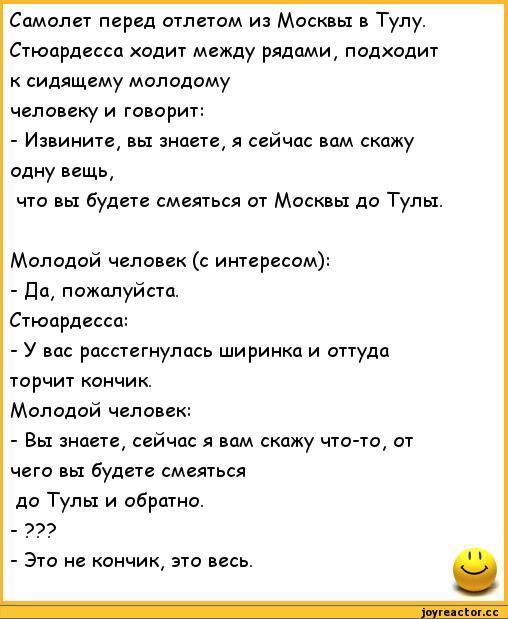 Самолет перед отлетом из Москвы в Тулу. Стюардесса ходит между рядами, подходит к сидящему молодому человеку и говорит:

- Извините, вы знаете, я сейчас вам скажу одну вещь, что вы будете смеяться от Москвы до Тулы.

Молодой человек (с интересом):

- Да, пожалуйста.

Стюардесса:

- У вас расстегнулась ширинка и оттуда торчит кончик.

Молодой человек:

- Вы знаете, сейчас я вам скажу что-то, от чего вы будете смеяться до Тулы и обратно.

- ???

- Это не кончик, это весь.

joyreactor.cc